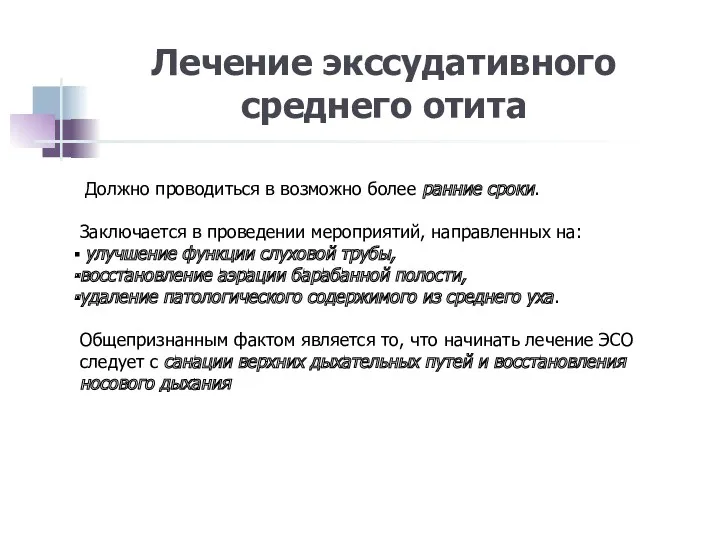 Лечение экссудативного среднего отита

Должно проводиться в возможно более ранние сроки.

Заключается в проведении мероприятий, направленных на:
▪ улучшение функции слуховой трубы,
▪ восстановление аэрации барабанной полости,
▪ удаление патологического содержимого из среднего уха.

Общепризнанным фактом является то, что начинать лечение ЭСО следует с санации верхних дыхательных путей и восстановления носового дыхания